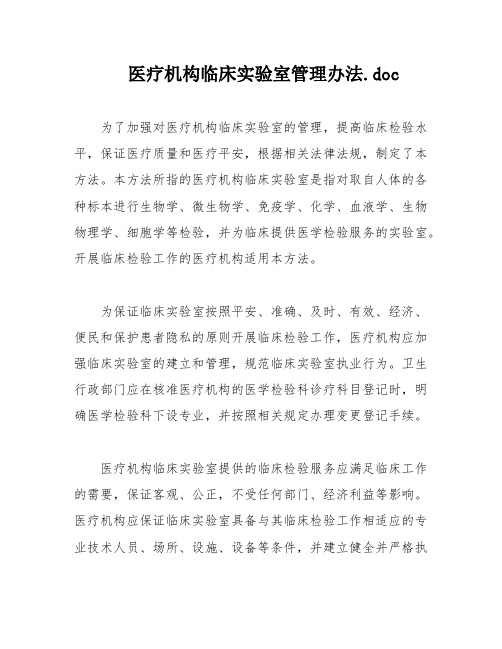 医疗机构临床实验室管理办法.doc

为了加强对医疗机构临床实验室的管理，提高临床检验水平，保证医疗质量和医疗平安，根据相关法律法规，制定了本方法。本方法所指的医疗机构临床实验室是指对取自人体的各种标本进行生物学、微生物学、免疫学、化学、血液学、生物物理学、细胞学等检验，并为临床提供医学检验服务的实验室。开展临床检验工作的医疗机构适用本方法。

为保证临床实验室按照平安、准确、及时、有效、经济、便民和保护患者隐私的原则开展临床检验工作，医疗机构应加强临床实验室的建立和管理，规范临床实验室执业行为。卫生行政部门应在核准医疗机构的医学检验科诊疗科目登记时，明确医学检验科下设专业，并按照相关规定办理变更登记手续。

医疗机构临床实验室提供的临床检验服务应满足临床工作的需要，保证客观、公正，不受任何部门、经济利益等影响。医疗机构应保证临床实验室具备与其临床检验工作相适应的专业技术人员、场所、设施、设备等条件，并建立健全并严格执